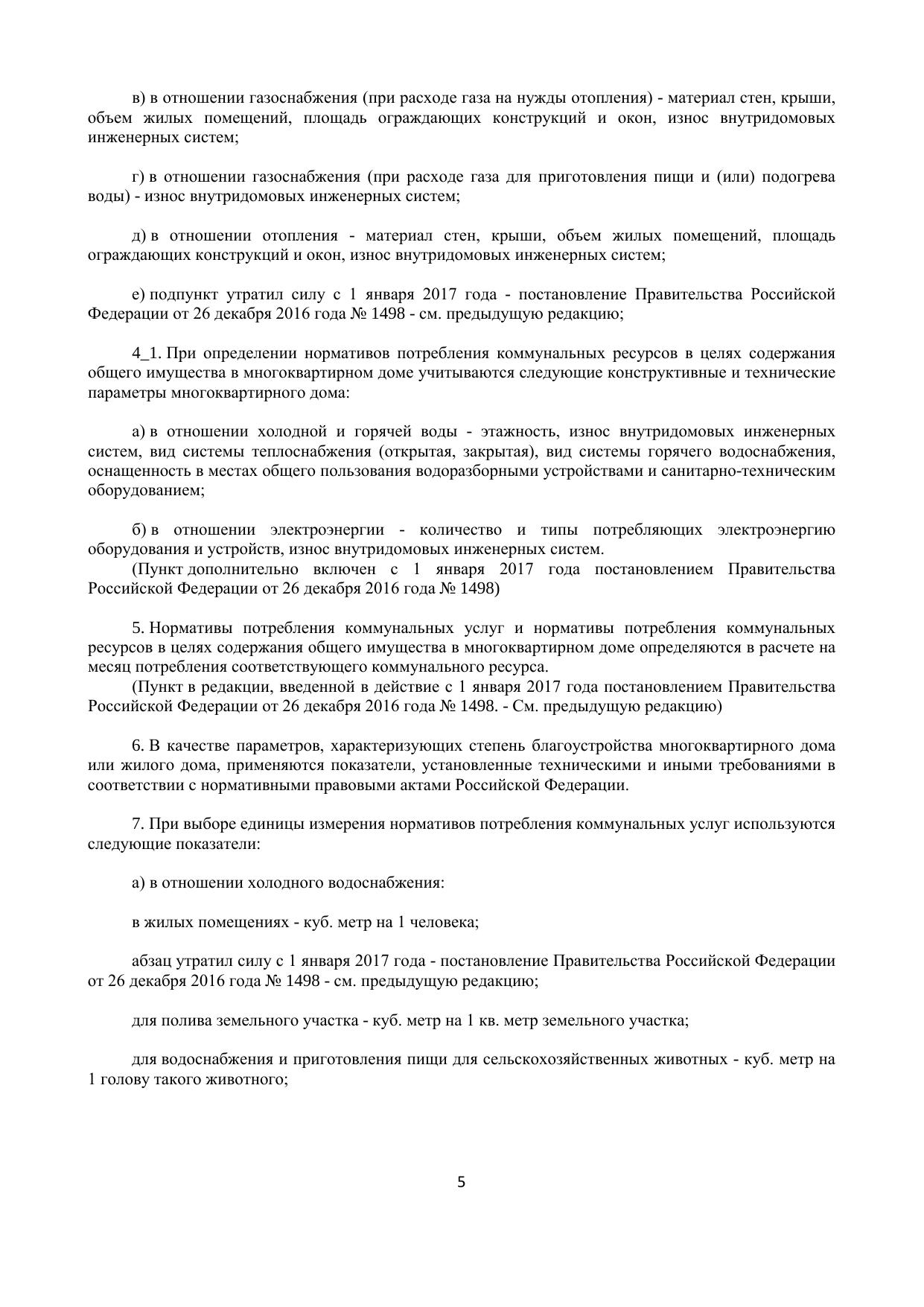 в) в отношении газоснабжения (при расходе газа на нужды отопления) - материал стен, крыши, объем жилых помещений, площадь ограждающих конструкций и окон, износ внутридомовых инженерных систем;

г) в отношении газоснабжения (при расходе газа для приготовления пищи и (или) подогрева воды) - износ внутридомовых инженерных систем;

д) в отношении отопления - материал стен, крыши, объем жилых помещений, площадь ограждающих конструкций и окон, износ внутридомовых инженерных систем;

е) подпункт утратил силу с 1 января 2017 года - постановление Правительства Российской Федерации от 26 декабря 2016 года № 1498 - см. предыдущую редакцию;

4_1. При определении нормативов потребления коммунальных ресурсов в целях содержания общего имущества в многоквартирном доме учитываются следующие конструктивные и технические параметры многоквартирного дома:

а) в отношении холодной и горячей воды - этажность, износ внутридомовых инженерных систем, вид системы теплоснабжения (открытая, закрытая), вид системы горячего водоснабжения, оснащенность в местах общего пользования водоразборными устройствами и санитарно-техническим оборудованием;

б) в отношении электроэнергии - количество и типы потребляющих электроэнергию оборудования и устройств, износ внутридомовых инженерных систем.
(Пункт дополнительно включен с 1 января 2017 года постановлением Правительства Российской Федерации от 26 декабря 2016 года № 1498)

5. Нормативы потребления коммунальных услуг и нормативы потребления коммунальных ресурсов в целях содержания общего имущества в многоквартирном доме определяются в расчете на месяц потребления соответствующего коммунального ресурса.
(Пункт в редакции, введенной в действие с 1 января 2017 года постановлением Правительства Российской Федерации от 26 декабря 2016 года № 1498. - См. предыдущую редакцию)

6. В качестве параметров, характеризующих степень благоустройства многоквартирного дома или жилого дома, применяются показатели, установленные техническими и иными требованиями в соответствии с нормативными правовыми актами Российской Федерации.

7. При выборе единицы измерения нормативов потребления коммунальных услуг используются следующие показатели:

а) в отношении холодного водоснабжения:

в жилых помещениях - куб. метр на 1 человека;

абзац утратил силу с 1 января 2017 года - постановление Правительства Российской Федерации от 26 декабря 2016 года № 1498 - см. предыдущую редакцию;

для полива земельного участка - куб. метр на 1 кв. метр земельного участка;

для водоснабжения и приготовления пищи для сельскохозяйственных животных - куб. метр на 1 голову такого животного;

5